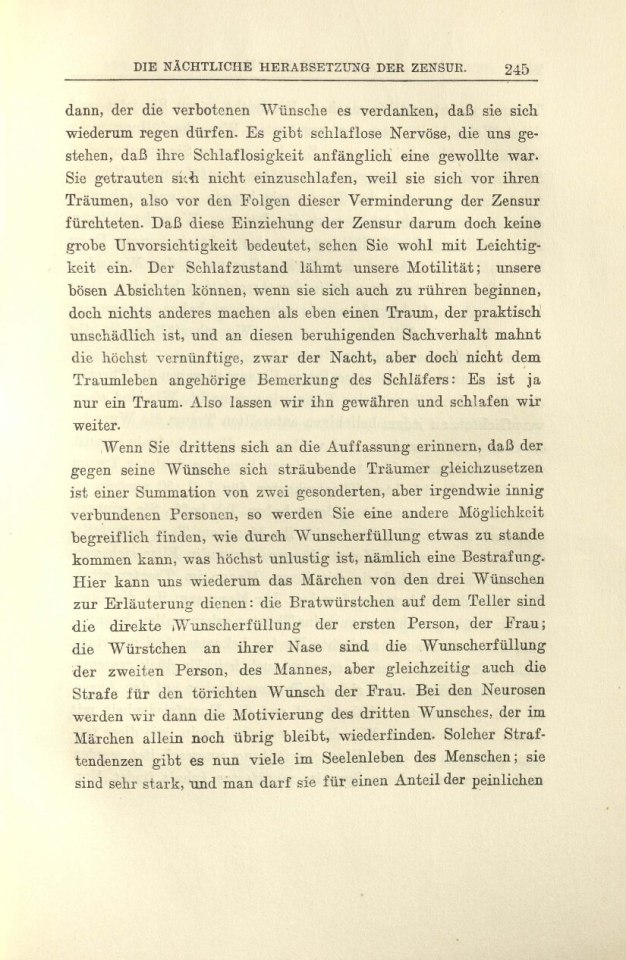 DIE NÄCHTLICHE HERABSETZUNG DER ZENSUR. 245

dann, der die verbotenen Wünsche es verdanken, daß sie sich wiederum regen dürfen. Es gibt schlaflose Nervöse, die uns gestehen, daß ihre Schlaflosigkeit anfänglich eine gewollte war. Sie getrauten sich nicht einzuschlafen, weil sie sich vor ihren Träumen, also vor den Folgen dieser Verminderung der Zensur fürchteten. Daß diese Einziehung der Zensur darum doch keine grobe Unvorsichtigkeit bedeutet, sehen Sie wohl mit Leichtigkeit ein. Der Schlafzustand lähmt unsere Motilität; unsere bösen Absichten können, wenn sie sich auch zu rühren beginnen, doch nichts anderes machen als eben einen Traum, der praktisch unschädlich ist, und an diesen beruhigenden Sachverhalt mahnt die höchst vernünftige, zwar der Nacht, aber doch nicht dem Traumleben angehörige Bemerkung des Schläfers: Es ist ja nur ein Traum. Also lassen wir ihn gewähren und schlafen wir weiter.

Wenn Sie drittens sich an die Auffassung erinnern, daß der gegen seine Wünsche sich sträubende Träumer gleichzusetzen ist einer Summation von zwei gesonderten, aber irgendwie innig verbundenen Personen, so werden Sie eine andere Möglichkeit begreiflich finden, wie durch Wunscherfüllung etwas zu stande kommen kann, was höchst unlustig ist, nämlich eine Bestrafung. Hier kann uns wiederum das Märchen von den drei Wünschen zur Erläuterung dienen: die Bratwürstchen auf dem Teller sind die direkte Wunscherfüllung der ersten Person, der Frau; die Würstchen an ihrer Nase sind die Wunscherfüllung der zweiten Person, des Mannes, aber gleichzeitig auch die Strafe für den törichten Wunsch der Frau. Bei den Neurosen werden wir dann die Motivierung des dritten Wunsches, der im Märchen allein noch übrig bleibt, wiederfinden. Solcher Straftendenzen gibt es nun viele im Seelenleben des Menschen; sie sind sehr stark, und man darf sie für einen Anteil der peinlichen